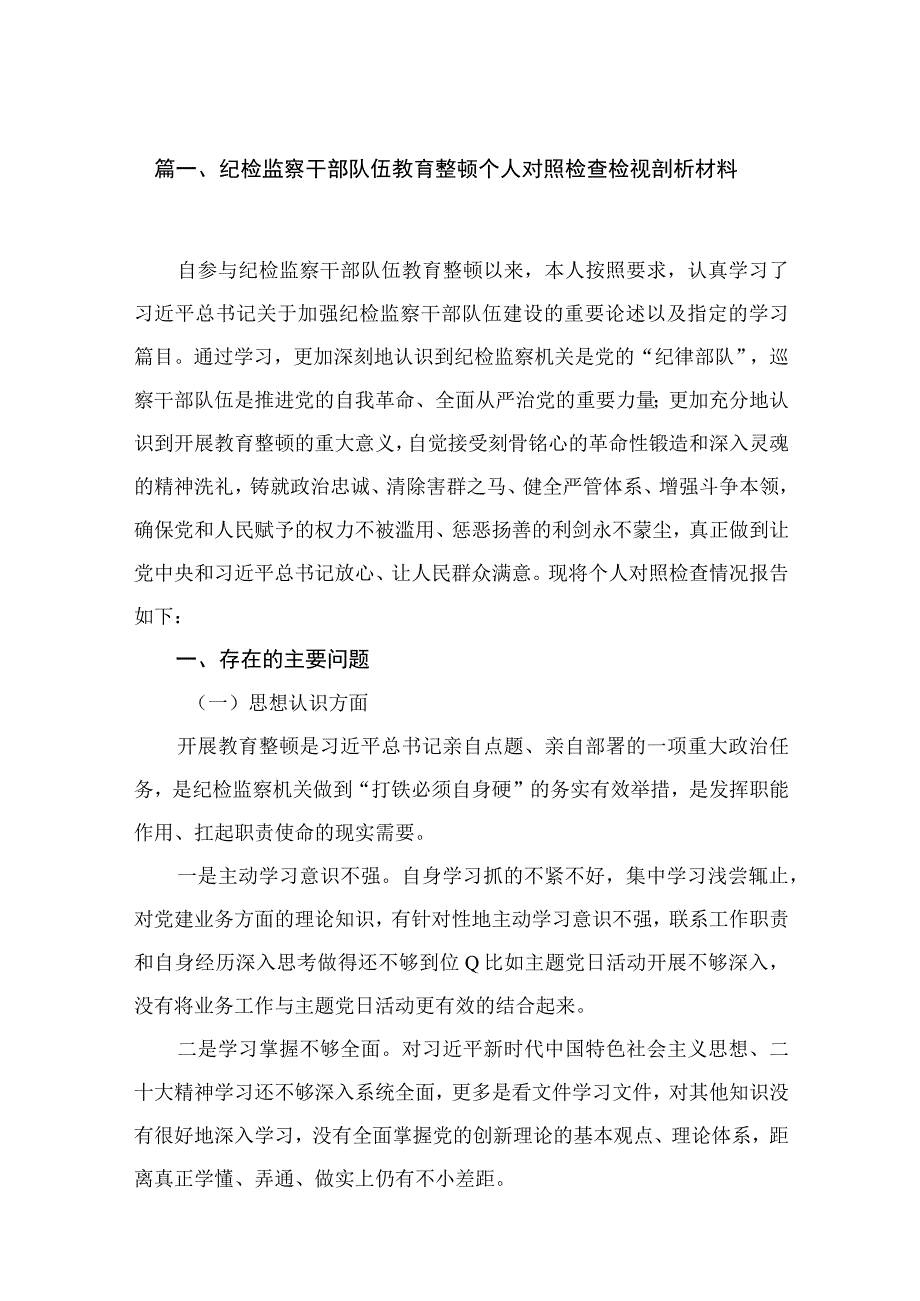 篇一、纪检监察干部队伍教育整顿个人对照检查检视剖析材料

自参与纪检监察干部队伍教育整顿以来，本人按照要求，认真学习了习近平总书记关于加强纪检监察干部队伍建设的重要论述以及指定的学习篇目。通过学习，更加深刻地认识到纪检监察机关是党的“纪律部队”，巡察干部队伍是推进党的自我革命、全面从严治党的重要力量;更加充分地认识到开展教育整顿的重大意义，自觉接受刻骨铭心的革命性锻造和深入灵魂的精神洗礼，铸就政治忠诚、清除害群之马、健全严管体系、增强斗争本领，确保党和人民赋予的权力不被滥用、惩恶扬善的利剑永不蒙尘，真正做到让党中央和习近平总书记放心、让人民群众满意。现将个人对照检查情况报告如下：

一、存在的主要问题

（一）思想认识方面

开展教育整顿是习近平总书记亲自点题、亲自部署的一项重大政治任务，是纪检监察机关做到“打铁必须自身硬”的务实有效举措，是发挥职能作用、扛起职责使命的现实需要。

一是主动学习意识不强。自身学习抓的不紧不好，集中学习浅尝辄止，对党建业务方面的理论知识，有针对性地主动学习意识不强，联系工作职责和自身经历深入思考做得还不够到位Q比如主题党日活动开展不够深入，没有将业务工作与主题党日活动更有效的结合起来。

二是学习掌握不够全面。对习近平新时代中国特色社会主义思想、二十大精神学习还不够深入系统全面，更多是看文件学习文件，对其他知识没有很好地深入学习，没有全面掌握党的创新理论的基本观点、理论体系，距离真正学懂、弄通、做实上仍有不小差距。